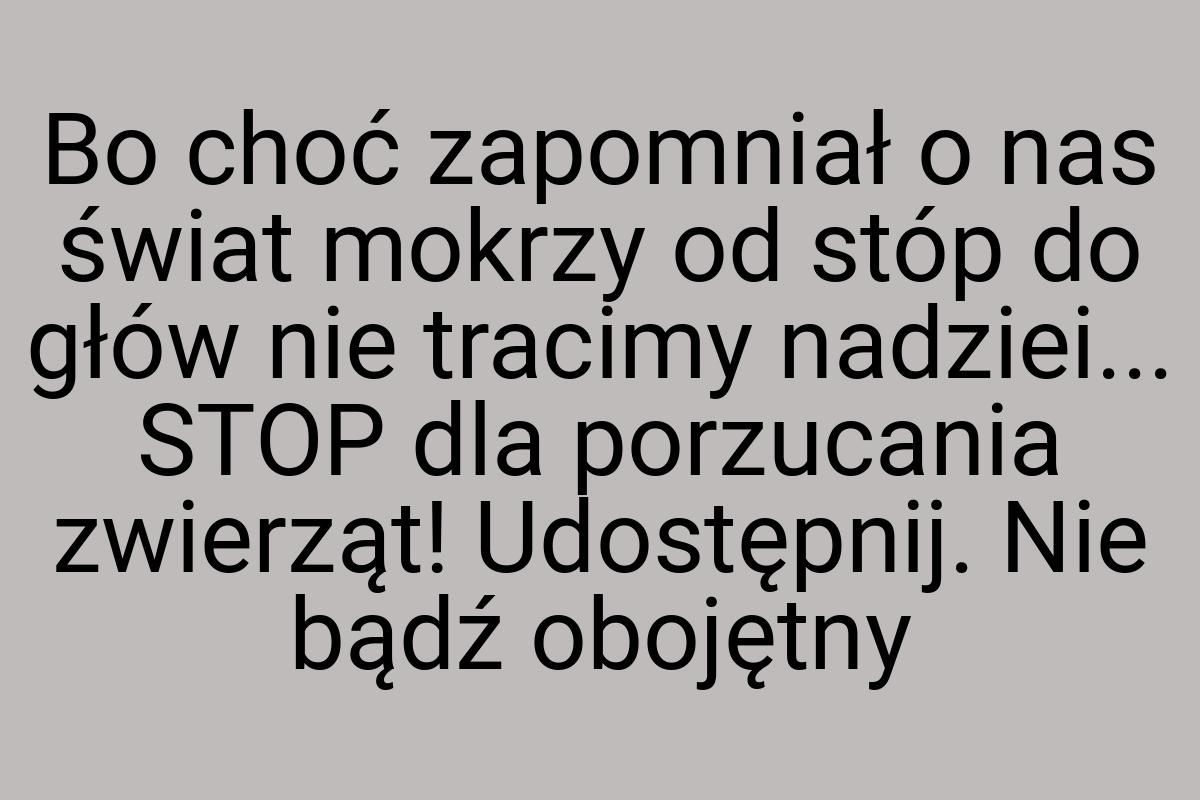 Bo choć zapomniał o nas świat mokrzy od stóp do głów nie tracimy nadziei... STOP dla porzucania zwierząt! Udostępnij. Nie bądź obojętny